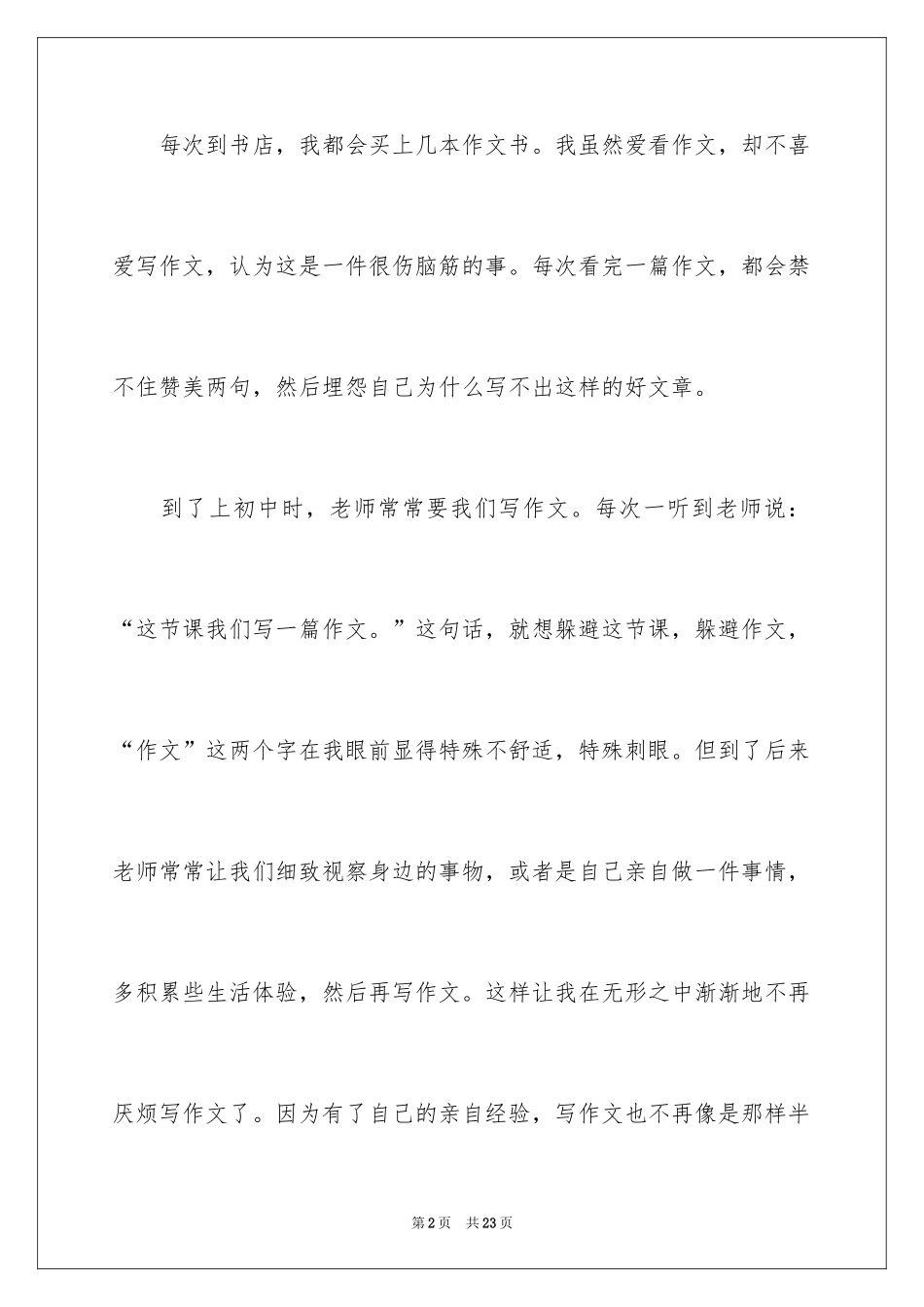 每次到书店，我都会买上几本作文书。我虽然爱看作文，却不喜爱写作文，认为这是一件很伤脑筋的事。每次看完一篇作文，都会禁不住赞美两句，然后埋怨自己为什么写不出这样的好文章。

到了上初中时，老师常常要我们写作文。每次一听到老师说：“这节课我们写一篇作文。”这句话，就想躲避这节课，躲避作文，“作文”这两个字在我眼前显得特殊不舒适，特殊刺眼。但到了后来老师常常让我们细致视察身边的事物，或者是自己亲自做一件事情，多积累些生活体验，然后再写作文。这样让我在无形之中渐渐地不再厌烦写作文了。因为有了自己的亲自经验，写作文也不再像是那样半

第2页　共23页